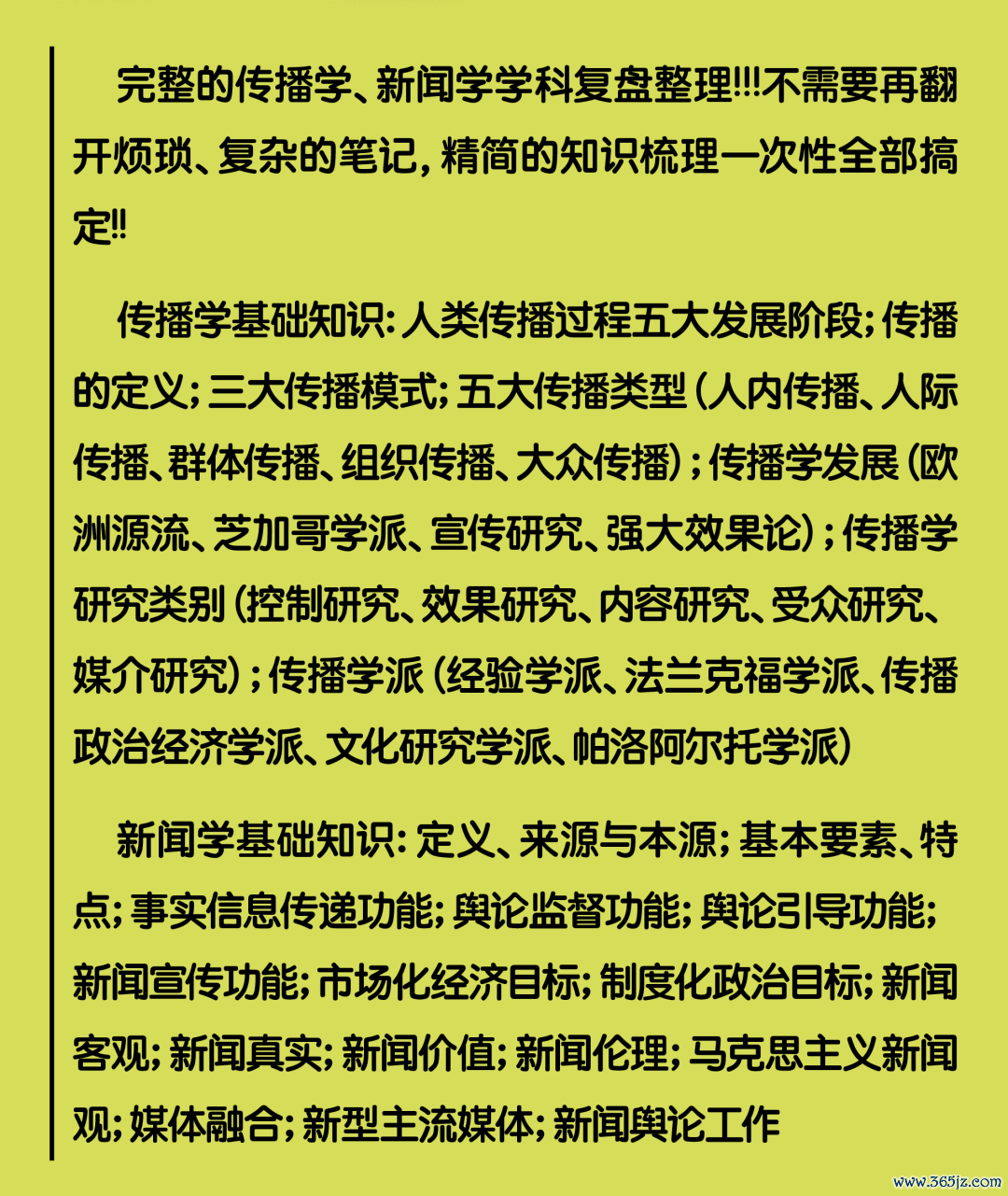 完整的传播学、新闻学学科复盘整理!!!不需要再翻开烦琐、复杂的笔记，精简的知识梳理一次性全部搞定!!

传播学基础知识：人类传播过程五大发展阶段；传播的定义；三大传播模式；五大传播类型（人内传播、人际传播、群体传播、组织传播、大众传播）；传播学发展（欧洲源流、芝加哥学派、宣传研究、强大效果论）；传播学研究类别（控制研究、效果研究、内容研究、受众研究、媒介研究）；传播学派（经验学派、法兰克福学派、传播政治经济学派、文化研究学派、帕洛阿尔托学派）

新闻学基础知识：定义、来源与本源；基本要素、特点；事实信息传递功能；舆论监督功能；舆论引导功能；新闻宣传功能；市场化经济目标；制度化政治目标；新闻客观；新闻真实；新闻价值；新闻伦理；马克思主义新闻观；媒体融合；新型主流媒体；新闻舆论工作

www.365jz.com